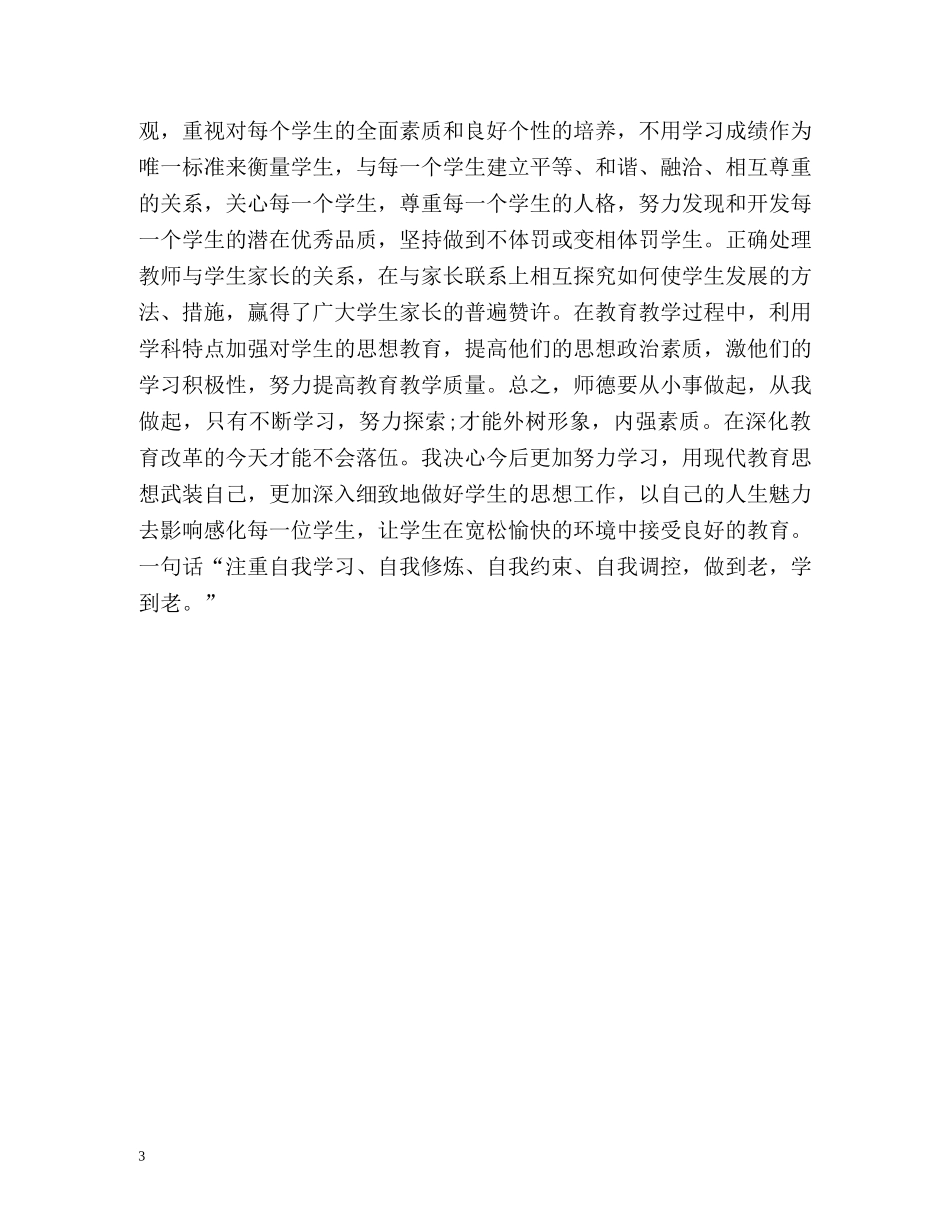 观，重视对每个学生的全面素质和良好个性的培养，不用学习成绩作为唯一标准来衡量学生，与每一个学生建立平等、和谐、融洽、相互尊重的关系，关心每一个学生，尊重每一个学生的人格，努力发现和开发每一个学生的潜在优秀品质，坚持做到不体罚或变相体罚学生。正确处理教师与学生家长的关系，在与家长联系上相互探究如何使学生发展的方法、措施，赢得了广大学生家长的普遍赞许。在教育教学过程中，利用学科特点加强对学生的思想教育，提高他们的思想政治素质，激他们的学习积极性，努力提高教育教学质量。总之，师德要从小事做起，从我做起，只有不断学习，努力探索;才能外树形象，内强素质。在深化教育改革的今天才能不会落伍。我决心今后更加努力学习，用现代教育思想武装自己，更加深入细致地做好学生的思想工作，以自己的人生魅力去影响感化每一位学生，让学生在宽松愉快的环境中接受良好的教育。一句话“注重自我学习、自我修炼、自我约束、自我调控，做到老，学到老。”

3